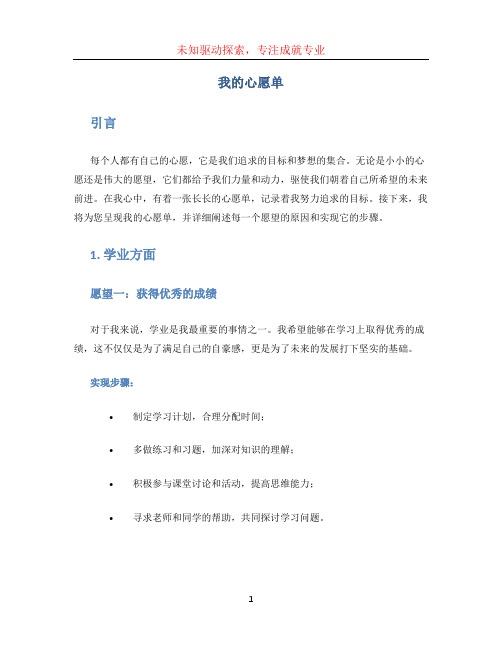 未知驱动探索，专注成就专业

我的心愿单

引言

每个人都有自己的心愿，它是我们追求的目标和梦想的集合。无论是小小的心愿还是伟大的愿望，它们都给予我们力量和动力，驱使我们朝着自己所希望的未来前进。在我心中，有着一张长长的心愿单，记录着我努力追求的目标。接下来，我将为您呈现我的心愿单，并详细阐述每一个愿望的原因和实现它的步骤。

1. 学业方面

愿望一：获得优秀的成绩

对于我来说，学业是我最重要的事情之一。我希望能够在学习上取得优秀的成绩，这不仅仅是为了满足自己的自豪感，更是为了未来的发展打下坚实的基础。

实现步骤：

• 制定学习计划，合理分配时间；
• 多做练习和习题，加深对知识的理解；
• 积极参与课堂讨论和活动，提高思维能力；
• 寻求老师和同学的帮助，共同探讨学习问题。

1